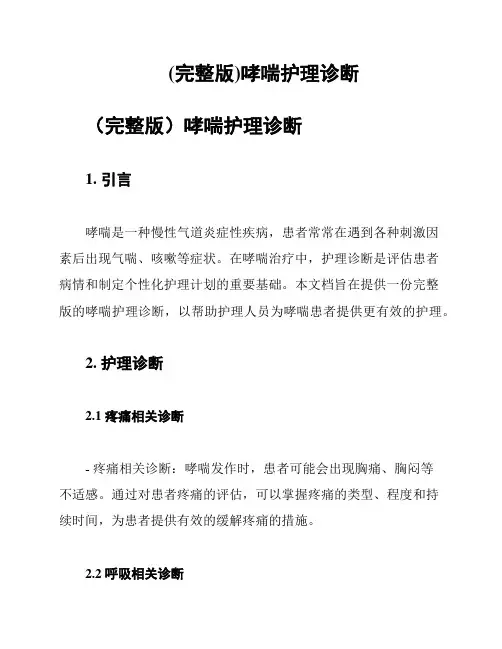 (完整版)哮喘护理诊断

（完整版）哮喘护理诊断

1. 引言

哮喘是一种慢性气道炎症性疾病，患者常常在遇到各种刺激因素后出现气喘、咳嗽等症状。在哮喘治疗中，护理诊断是评估患者病情和制定个性化护理计划的重要基础。本文档旨在提供一份完整版的哮喘护理诊断，以帮助护理人员为哮喘患者提供更有效的护理。

2. 护理诊断

2.1 疼痛相关诊断

- 疼痛相关诊断：哮喘发作时，患者可能会出现胸痛、胸闷等不适感。通过对患者疼痛的评估，可以掌握疼痛的类型、程度和持续时间，为患者提供有效的缓解疼痛的措施。

2.2 呼吸相关诊断